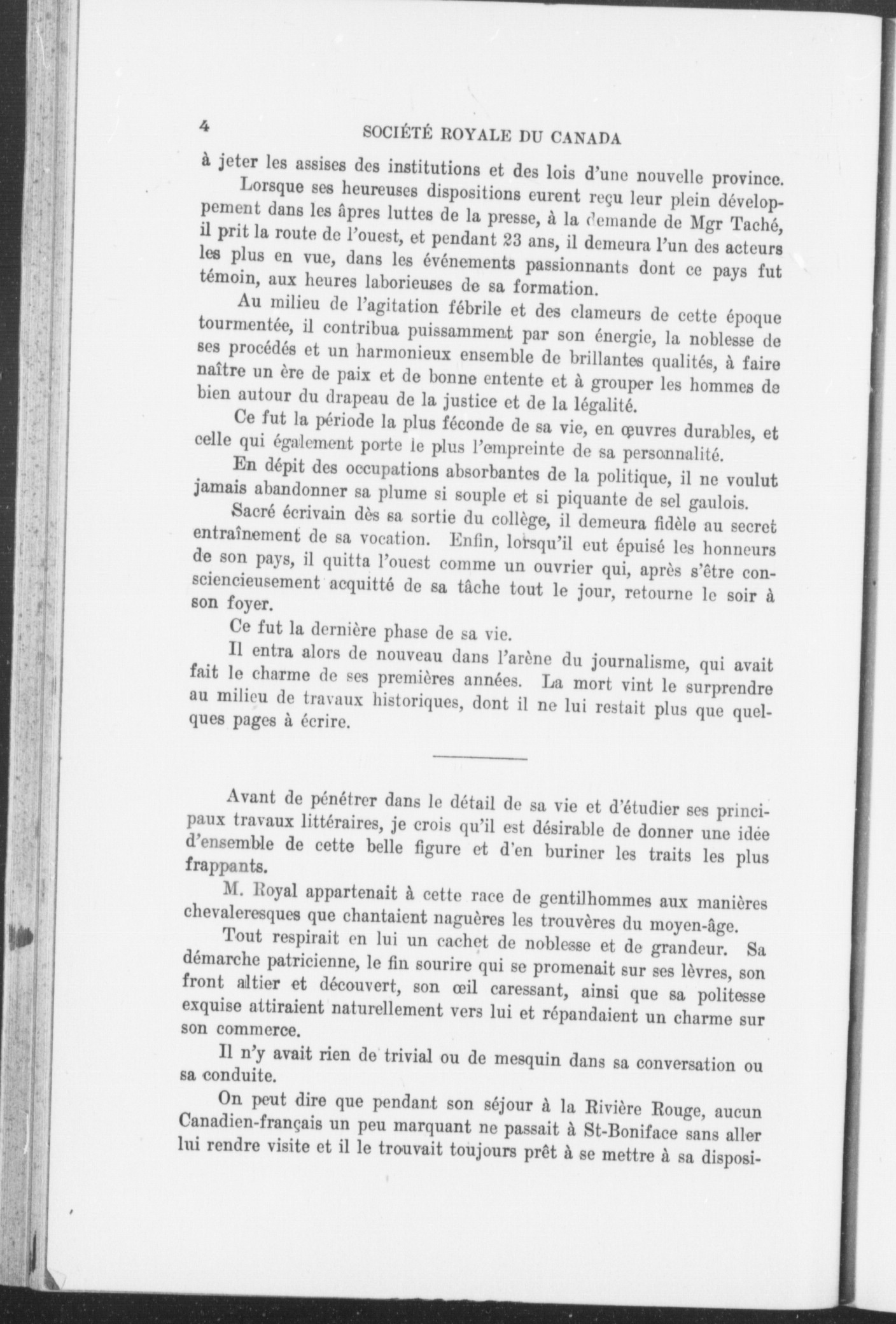 4 SOCIÉTÉ ROYALE DU CANADA

à jeter les assises des institutions et des lois d'une nouvelle province.

Lorsque ses heureuses dispositions eurent reçu leur plein développement dans les âpres luttes de la presse, à la demande de Mgr Taché, il prit la route de l'ouest, et pendant 23 ans, il demeura l'un des acteurs les plus en vue, dans les événements passionnants dont ce pays fut témoin, aux heures laborieuses de sa formation.

Au milieu de l'agitation fébrile et des clameurs de cette époque tourmentée, il contribua puissamment par son énergie, la noblesse de ses procédés et un harmonieux ensemble de brillantes qualités, à faire naître un ère de paix et de bonne entente et à grouper les hommes de bien autour du drapeau de la justice et de la légalité.

Ce fut la période la plus féconde de sa vie, en œuvres durables, et celle qui également porte le plus l'empreinte de sa personnalité.

En dépit des occupations absorbantes de la politique, il ne voulut jamais abandonner sa plume si souple et si piquante de sel gaulois.

Sacré écrivain dès sa sortie du collège, il demeura fidèle au secret entraînement de sa vocation. Enfin, lorsqu'il eut épuisé les honneurs de son pays, il quitta l'ouest comme un ouvrier qui, après s'être consciencieusement acquitté de sa tâche tout le jour, retourne le soir à son foyer.

Ce fut la dernière phase de sa vie.

Il entra alors de nouveau dans l'arène du journalisme, qui avait fait le charme de ses premières années. La mort vint le surprendre au milieu de travaux historiques, dont il ne lui restait plus que quelques pages à écrire.

Avant de pénétrer dans le détail de sa vie et d'étudier ses principaux travaux littéraires, je crois qu'il est désirable de donner une idée d'ensemble de cette belle figure et d'en buriner les traits les plus frappants.

M. Royal appartenait à cette race de gentilhommes aux manières chevaleresques que chantaient naguères les trouvères du moyen-âge.

Tout respirait en lui un cachet de noblesse et de grandeur. Sa démarche patricienne, le fin sourire qui se promenait sur ses lèvres, son front altier et découvert, son œil caressant, ainsi que sa politesse exquise attiraient naturellement vers lui et répandaient un charme sur son commerce.

Il n'y avait rien de trivial ou de mesquin dans sa conversation ou sa conduite.

On peut dire que pendant son séjour à la Rivière Rouge, aucun Canadien-français un peu marquant ne passait à St-Boniface sans aller lui rendre visite et il le trouvait toujours prêt à se mettre à sa disposi-